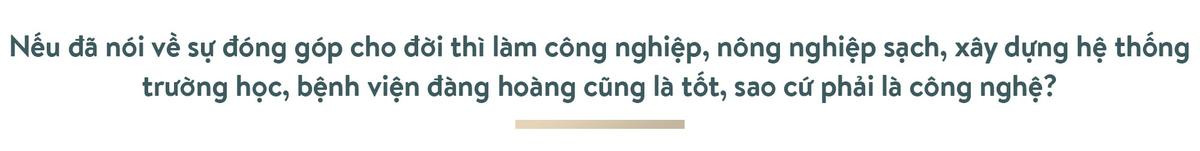 Nếu đã nói về sự đóng góp cho đời thì làm công nghiệp, nông nghiệp sạch, xây dựng hệ thống trường học, bệnh viện đàng hoàng cũng là tốt, sao cứ phải là công nghệ?